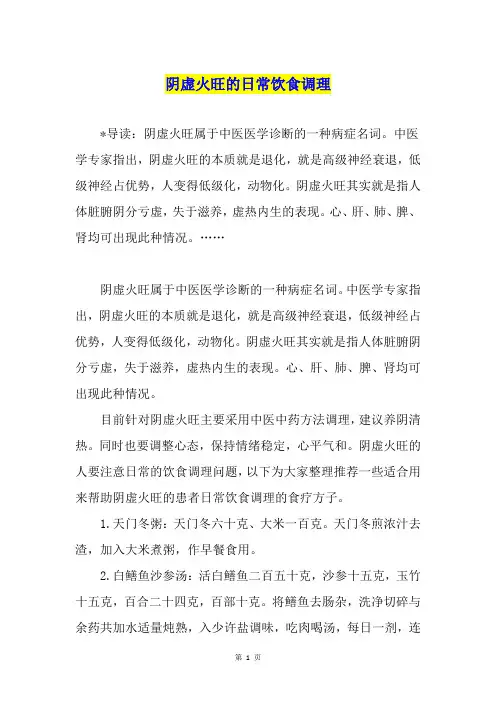 阴虚火旺的日常饮食调理

*导读：阴虚火旺属于中医医学诊断的一种病症名词。中医学专家指出，阴虚火旺的本质就是退化，就是高级神经衰退，低级神经占优势，人变得低级化，动物化。阴虚火旺其实就是指人体脏腑阴分亏虚，失于滋养，虚热内生的表现。心、肝、肺、脾、肾均可出现此种情况。……

阴虚火旺属于中医医学诊断的一种病症名词。中医学专家指出，阴虚火旺的本质就是退化，就是高级神经衰退，低级神经占优势，人变得低级化，动物化。阴虚火旺其实就是指人体脏腑阴分亏虚，失于滋养，虚热内生的表现。心、肝、肺、脾、肾均可出现此种情况。

目前针对阴虚火旺主要采用中医中药方法调理，建议养阴清热。同时也要调整心态，保持情绪稳定，心平气和。阴虚火旺的人要注意日常的饮食调理问题，以下为大家整理推荐一些适合用来帮助阴虚火旺的患者日常饮食调理的食疗方子。

1. 天门冬粥：天门冬六十克、大米一百克。天门冬煎浓汁去渣，加入大米煮粥，作早餐食用。

2. 白鳝鱼沙参汤：活白鳝鱼二百五十克，沙参十五克，玉竹十五克，百合二十四克，百部十克。将鳝鱼去肠杂，洗净切碎与余药共加水适量炖熟，入少许盐调味，吃肉喝汤，每日一剂，连

第 1 页